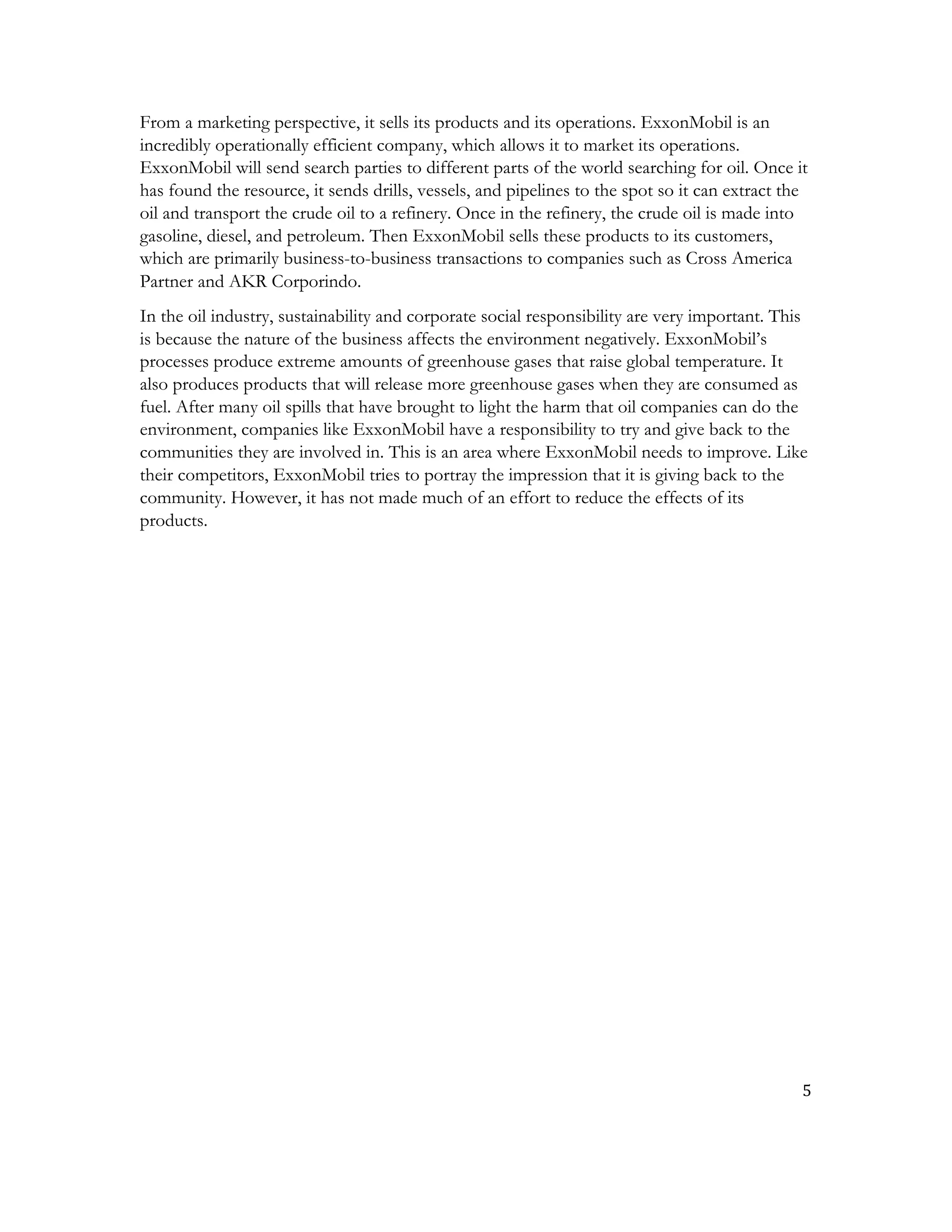 From a marketing perspective, it sells its products and its operations. ExxonMobil is an incredibly operationally efficient company, which allows it to market its operations. ExxonMobil will send search parties to different parts of the world searching for oil. Once it has found the resource, it sends drills, vessels, and pipelines to the spot so it can extract the oil and transport the crude oil to a refinery. Once in the refinery, the crude oil is made into gasoline, diesel, and petroleum. Then ExxonMobil sells these products to its customers, which are primarily business-to-business transactions to companies such as Cross America Partner and AKR Corporindo.

In the oil industry, sustainability and corporate social responsibility are very important. This is because the nature of the business affects the environment negatively. ExxonMobil's processes produce extreme amounts of greenhouse gases that raise global temperature. It also produces products that will release more greenhouse gases when they are consumed as fuel. After many oil spills that have brought to light the harm that oil companies can do the environment, companies like ExxonMobil have a responsibility to try and give back to the communities they are involved in. This is an area where ExxonMobil needs to improve. Like their competitors, ExxonMobil tries to portray the impression that it is giving back to the community. However, it has not made much of an effort to reduce the effects of its products.

5